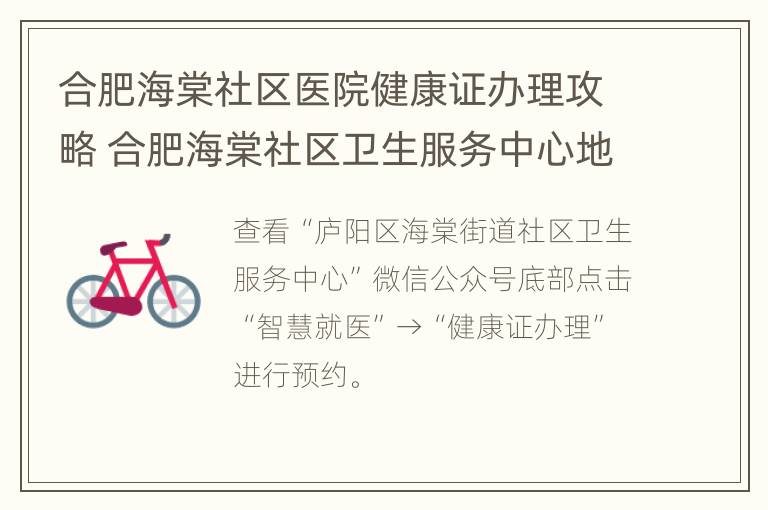 合肥海棠社区医院健康证办理攻略 合肥海棠社区卫生服务中心地

查看“庐阳区海棠街道社区卫生服务中心”微信公众号底部点击“智慧就医”→“健康证办理”进行预约。